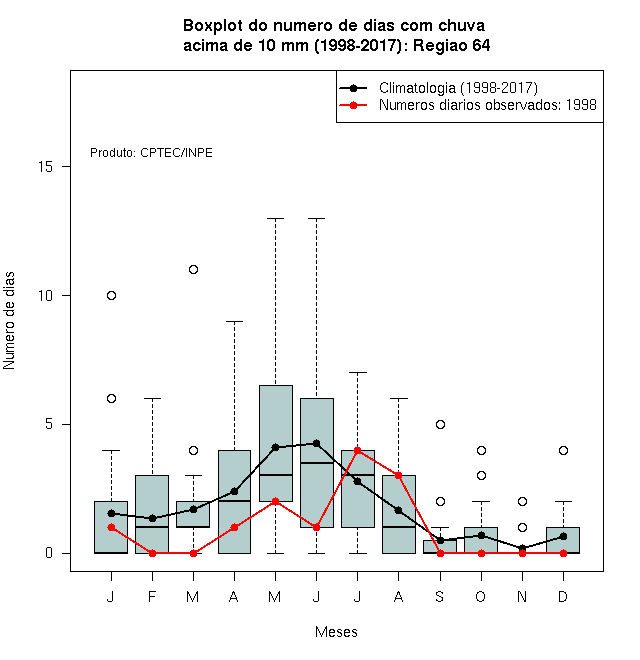 Boxplot do numero de dias com chuva
acima de 10 mm (1998-2017): Regiao 64

Climatologia (1998-2017)
Numeros diarios observados: 1998

Produto: CPTEC/INPE

Numero de dias

15
10
5
0

J F M A M J J A S O N D

Meses